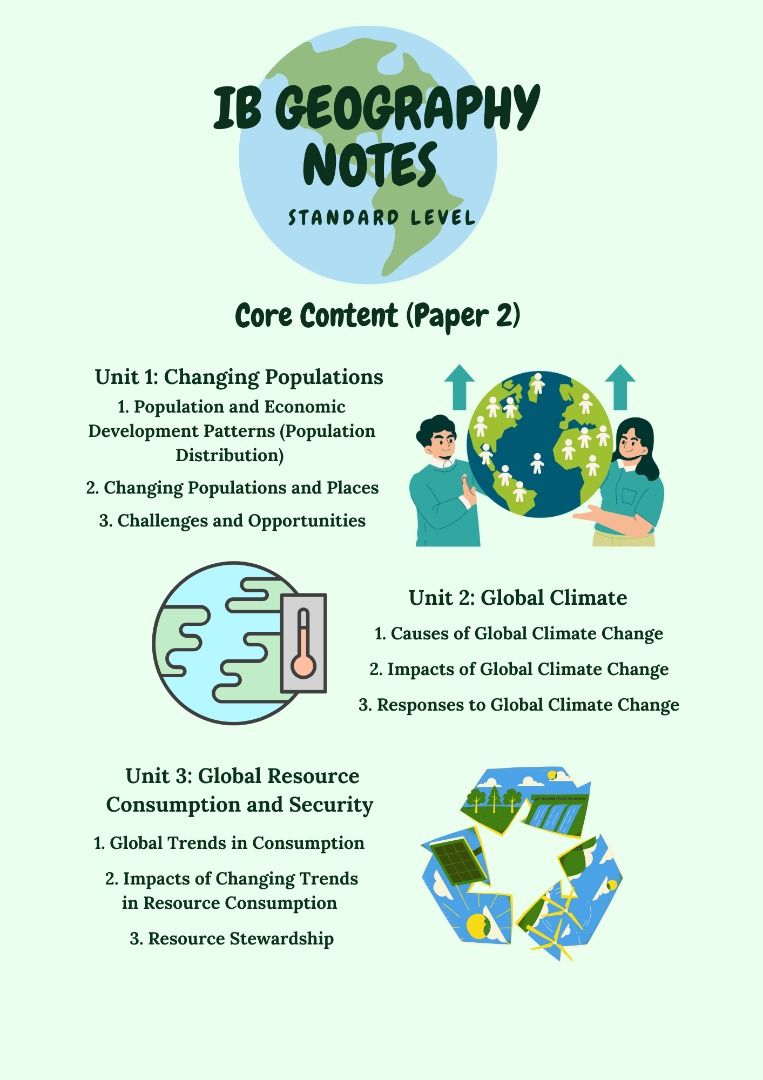 IB GEOGRAPHY NOTES

STANDARD LEVEL

Core Content (Paper 2)

Unit 1: Changing Populations

1. Population and Economic Development Patterns (Population Distribution)

2. Changing Populations and Places

3. Challenges and Opportunities

Unit 2: Global Climate

1. Causes of Global Climate Change

2. Impacts of Global Climate Change

3. Responses to Global Climate Change

Unit 3: Global Resource Consumption and Security

1. Global Trends in Consumption

2. Impacts of Changing Trends in Resource Consumption

3. Resource Stewardship